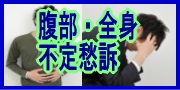 腹部・全身
不定愁訴